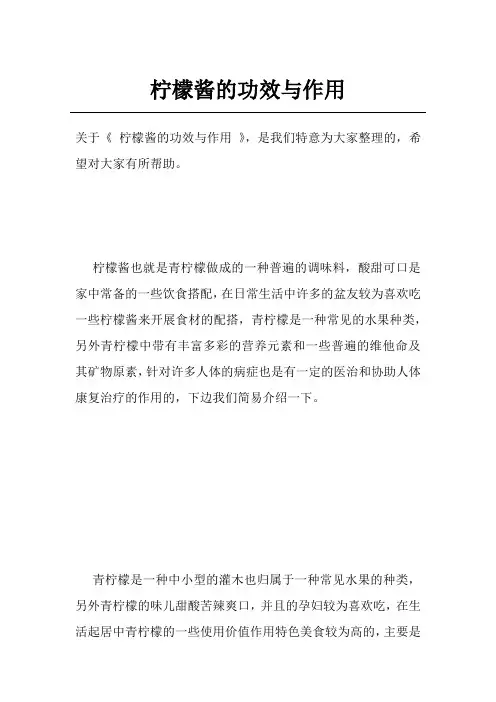 柠檬酱的功效与作用

关于《 柠檬酱的功效与作用 》，是我们特意为大家整理的，希望对大家有所帮助。

柠檬酱也就是青柠檬做成的一种普遍的调味料，酸甜可口是家中常备的一些饮食搭配，在日常生活中许多的盆友较为喜欢吃一些柠檬酱来开展食材的配搭，青柠檬是一种常见的水果种类，另外青柠檬中带有丰富多彩的营养元素和一些普遍的维他命及其矿物原素，针对许多人体的病症也是有一定的医治和协助人体康复治疗的作用的，下边我们简易介绍一下。

青柠檬是一种中小型的灌木也归属于一种常见水果的种类，另外青柠檬的味儿甜酸苦辣爽口，并且的孕妇较为喜欢吃，在生活起居中青柠檬的一些使用价值作用特色美食较为高的，主要是